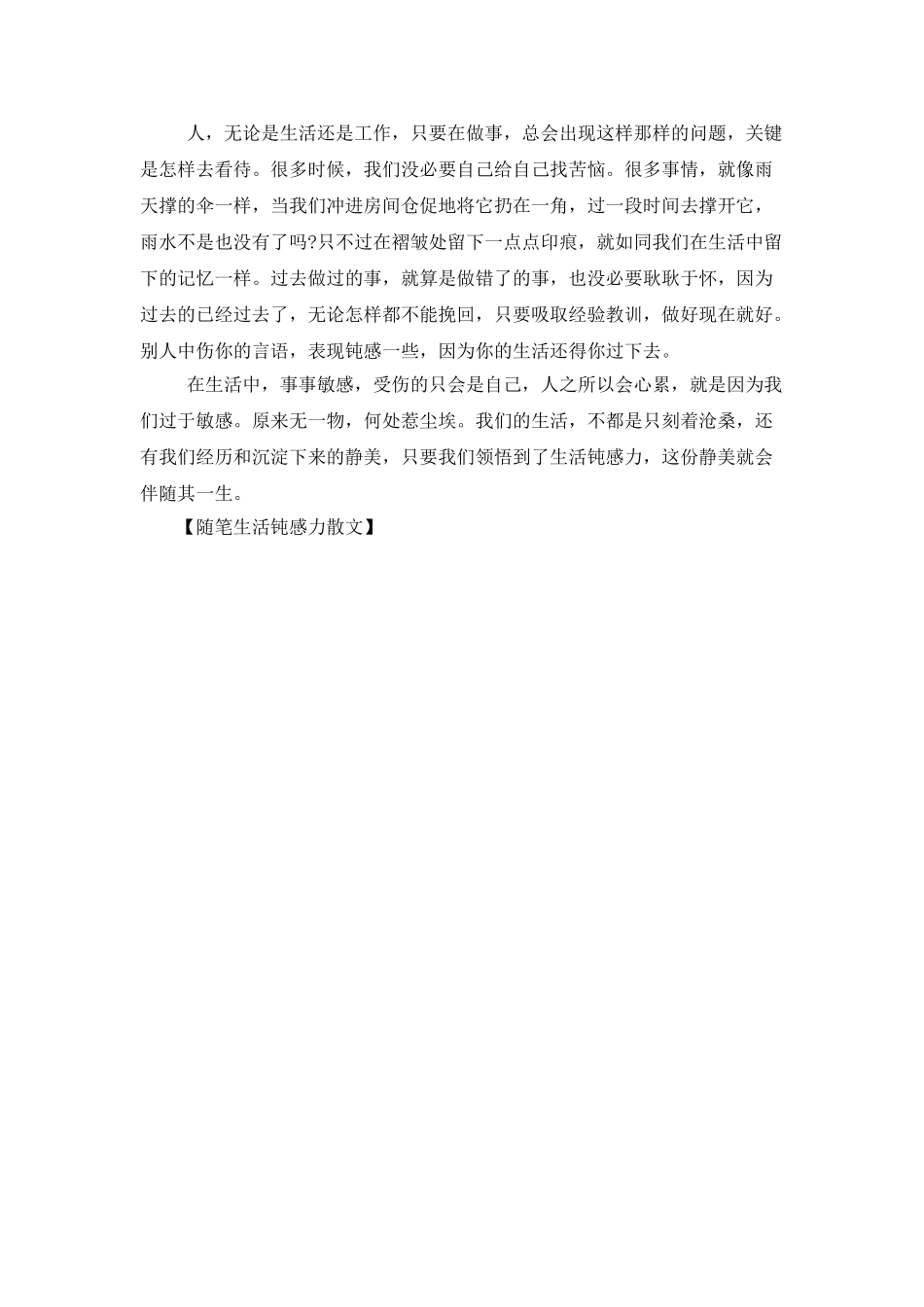 人，无论是生活还是工作，只要在做事，总会出现这样那样的问题，关键是怎样去看待。很多时候，我们没必要自己给自己找苦恼。很多事情，就像雨天撑的伞一样，当我们冲进房间仓促地将它扔在一角，过一段时间去撑开它，雨水不是也没有了吗?只不过在褶皱处留下一点点印痕，就如同我们在生活中留下的记忆一样。过去做过的事，就算是做错了的事，也没必要耿耿于怀，因为过去的已经过去了，无论怎样都不能挽回，只要吸取经验教训，做好现在就好。别人中伤你的言语，表现钝感一些，因为你的生活还得你过下去。

在生活中，事事敏感，受伤的只会是自己，人之所以会心累，就是因为我们过于敏感。原来无一物，何处惹尘埃。我们的生活，不都是只刻着沧桑，还有我们经历和沉淀下来的静美，只要我们领悟到了生活钝感力，这份静美就会伴随其一生。

【随笔生活钝感力散文】